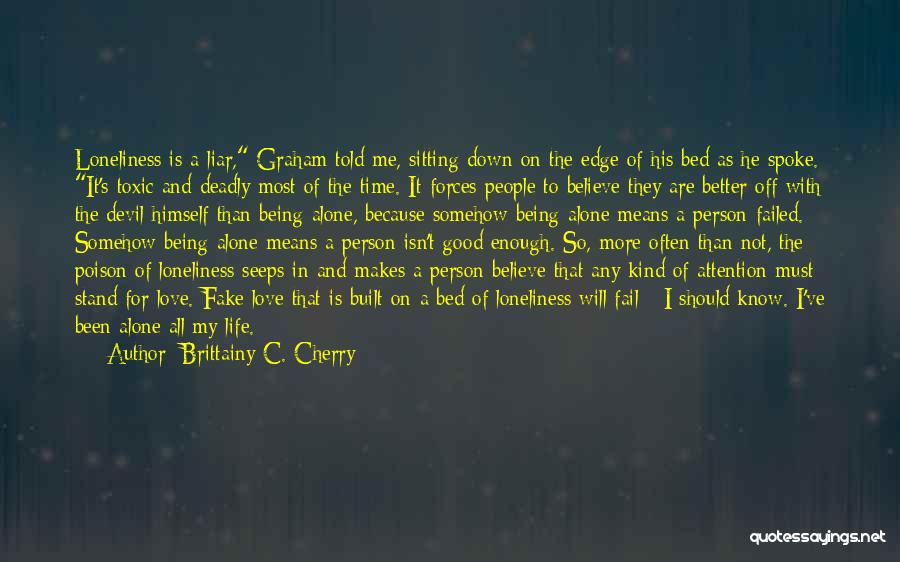 Loneliness is a liar," Graham told me, sitting down on the edge of his bed as he spoke. "It's toxic and deadly most of the time. It forces people to believe they are better off with the devil himself than being alone, because somehow being alone means a person failed. Somehow being alone means a person isn't good enough. So, more often than not, the poison of loneliness seeps in and makes a person believe that any kind of attention must stand for love. Fake love that is built on a bed of loneliness will fail - I should know. I've been alone all my life.

Author: Brittainy C. Cherry

quotessayings.net